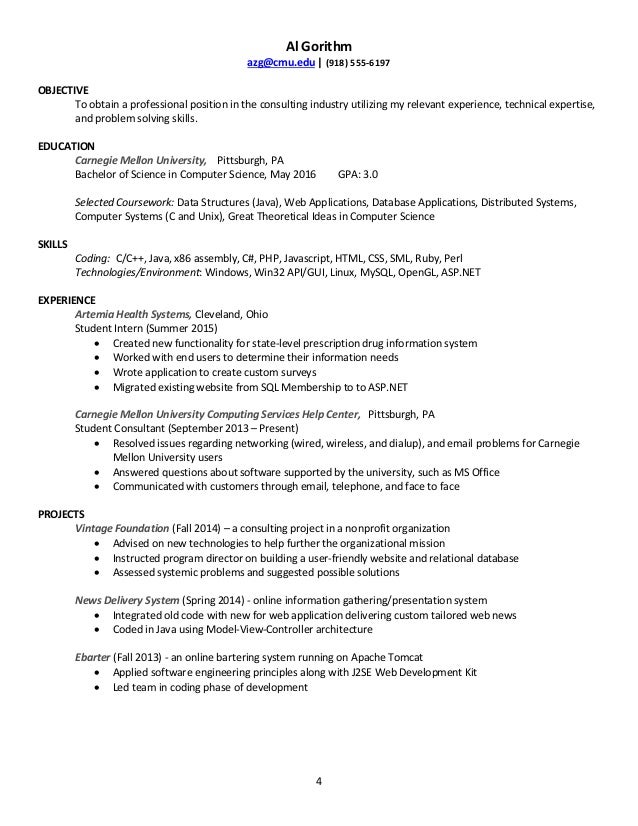 Al Gorithm
azg@cmu.edu | (918) 555-6197

OBJECTIVE
To obtain a professional position in the consulting industry utilizing my relevant experience, technical expertise, and problem solving skills.

EDUCATION
Carnegie Mellon University, Pittsburgh, PA
Bachelor of Science in Computer Science, May 2016 GPA: 3.0

Selected Coursework: Data Structures (Java), Web Applications, Database Applications, Distributed Systems, Computer Systems (C and Unix), Great Theoretical Ideas in Computer Science

SKILLS
Coding: C/C++, Java, x86 assembly, C#, PHP, Javascript, HTML, CSS, SML, Ruby, Perl
Technologies/Environment: Windows, Win32 API/GUI, Linux, MySQL, OpenGL, ASP.NET

EXPERIENCE
Artemia Health Systems, Cleveland, Ohio
Student Intern (Summer 2015)
• Created new functionality for state-level prescription drug information system
• Worked with end users to determine their information needs
• Wrote application to create custom surveys
• Migrated existing website from SQL Membership to to ASP.NET

Carnegie Mellon University Computing Services Help Center, Pittsburgh, PA
Student Consultant (September 2013 – Present)
• Resolved issues regarding networking (wired, wireless, and dialup), and email problems for Carnegie Mellon University users
• Answered questions about software supported by the university, such as MS Office
• Communicated with customers through email, telephone, and face to face

PROJECTS
Vintage Foundation (Fall 2014) – a consulting project in a nonprofit organization
• Advised on new technologies to help further the organizational mission
• Instructed program director on building a user-friendly website and relational database
• Assessed systemic problems and suggested possible solutions

News Delivery System (Spring 2014) - online information gathering/presentation system
• Integrated old code with new for web application delivering custom tailored web news
• Coded in Java using Model-View-Controller architecture

Ebarter (Fall 2013) - an online bartering system running on Apache Tomcat
• Applied software engineering principles along with J2SE Web Development Kit
• Led team in coding phase of development

4